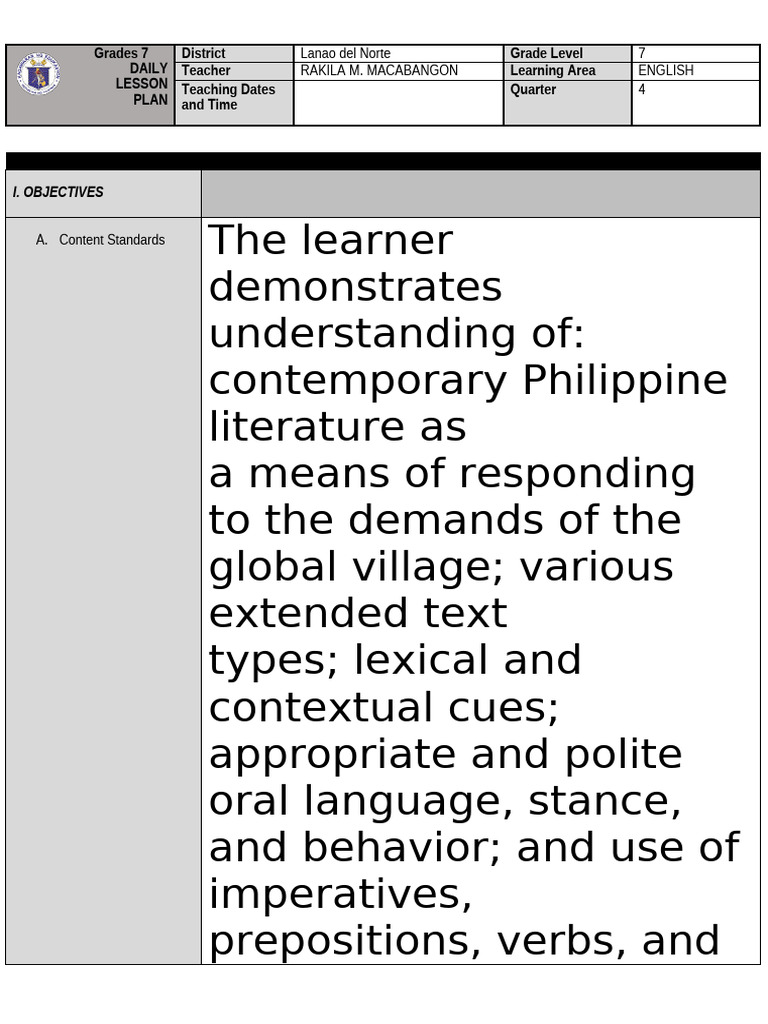 | Grades 7 DAILY LESSON PLAN | District | Lanao del Norte | Grade Level | 7 |
|---|---|---|---|---|
| | Teacher | RAKILA M. MACABANGON | Learning Area | ENGLISH |
| | Teaching Dates and Time | | Quarter | 4 |

| I. OBJECTIVES | |
|---|---|
| A. Content Standards | The learner demonstrates understanding of: contemporary Philippine literature as a means of responding to the demands of the global village; various extended text types; lexical and contextual cues; appropriate and polite oral language, stance, and behavior; and use of imperatives, prepositions, verbs, and |